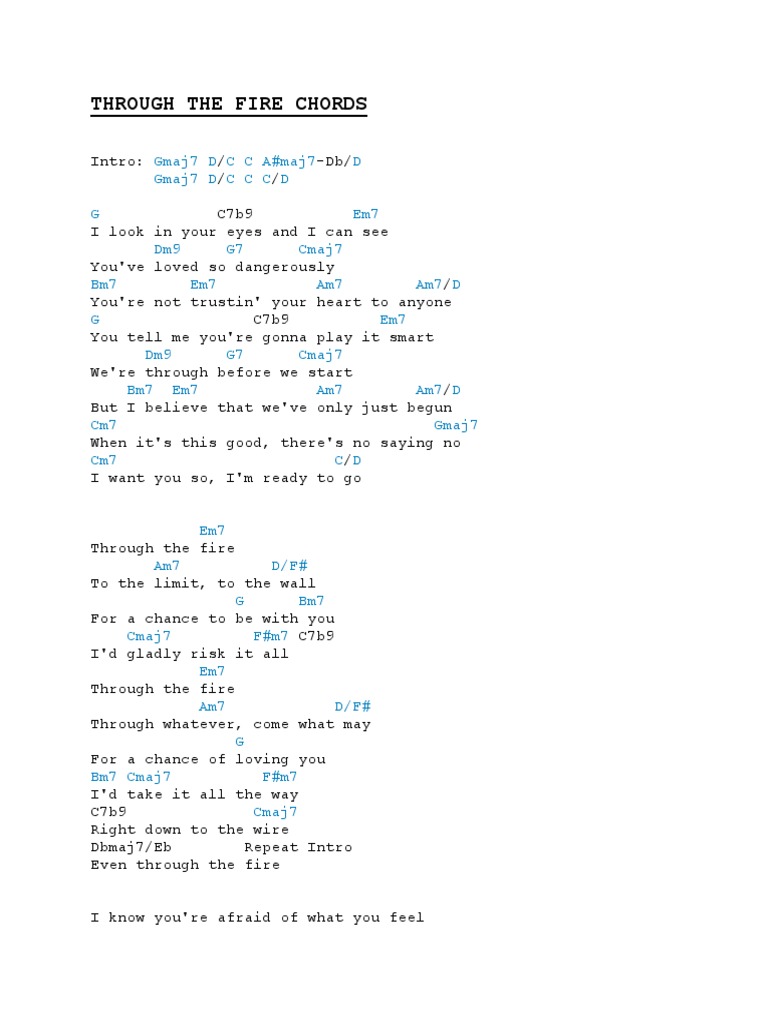 THROUGH THE FIRE CHORDS

Intro: Gmaj7 D/C C A#maj7-Db/D
       Gmaj7 D/C C C/D

G              C7b9           Em7
I look in your eyes and I can see
      Dm9     G7      Cmaj7
You've loved so dangerously
Bm7        Em7           Am7        Am7/D
You're not trustin' your heart to anyone
G                   C7b9          Em7
You tell me you're gonna play it smart
     Dm9      G7      Cmaj7
We're through before we start
   Bm7  Em7              Am7        Am7/D
But I believe that we've only just begun
Cm7                                    Gmaj7
When it's this good, there's no saying no
Cm7                        C/D
I want you so, I'm ready to go

            Em7
Through the fire
      Am7           D/F#
To the limit, to the wall
                 G      Bm7
For a chance to be with you
    Cmaj7          F#m7 C7b9
I'd gladly risk it all
            Em7
Through the fire
            Am7             D/F#
Through whatever, come what may
                 G
For a chance of loving you
Bm7 Cmaj7          F#m7
I'd take it all the way
C7b9            Cmaj7
Right down to the wire
Dbmaj7/Eb        Repeat Intro
Even through the fire

I know you're afraid of what you feel